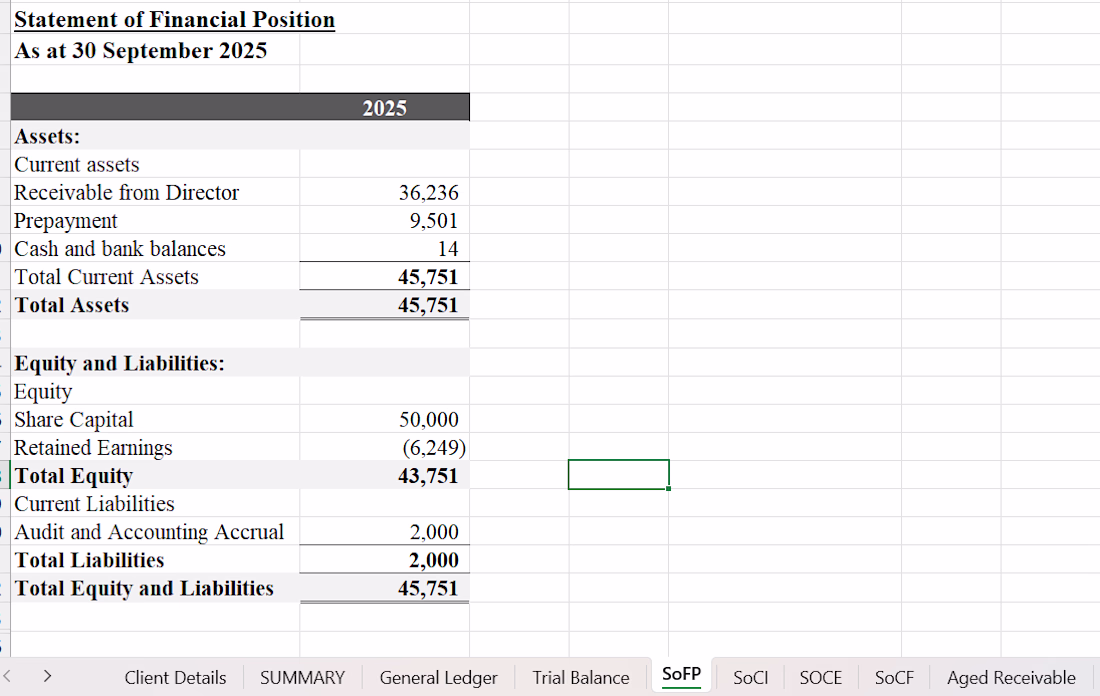 Statement of Financial Position
As at 30 September 2025

| | 2025 |
|---|---|
| Assets: | |
| Current assets | |
| Receivable from Director | 36,236 |
| Prepayment | 9,501 |
| Cash and bank balances | 14 |
| Total Current Assets | 45,751 |
| Total Assets | 45,751 |
| | |
| Equity and Liabilities: | |
| Equity | |
| Share Capital | 50,000 |
| Retained Earnings | (6,249) |
| Total Equity | 43,751 |
| Current Liabilities | |
| Audit and Accounting Accrual | 2,000 |
| Total Liabilities | 2,000 |
| Total Equity and Liabilities | 45,751 |

< > Client Details SUMMARY General Ledger Trial Balance SoFP SoCI SOCE SoCF Aged Receivable